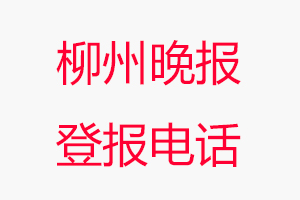 柳州晚报

登报电话